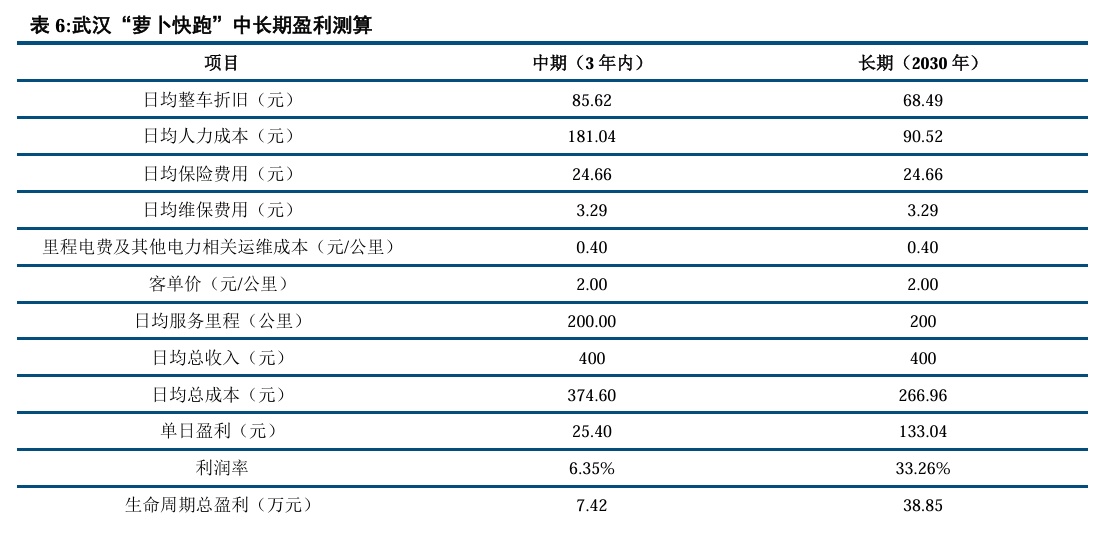 表6:武汉“萝卜快跑”中长期盈利测算

| 项目 | 中期（3年内） | 长期（2030年） |
|---|---|---|
| 日均整车折旧（元） | 85.62 | 68.49 |
| 日均人力成本（元） | 181.04 | 90.52 |
| 日均保险费用（元） | 24.66 | 24.66 |
| 日均维保费用（元） | 3.29 | 3.29 |
| 里程电费及其他电力相关运维成本（元/公里） | 0.40 | 0.40 |
| 客单价（元/公里） | 2.00 | 2.00 |
| 日均服务里程（公里） | 200.00 | 200 |
| 日均总收入（元） | 400 | 400 |
| 日均总成本（元） | 374.60 | 266.96 |
| 单日盈利（元） | 25.40 | 133.04 |
| 利润率 | 6.35% | 33.26% |
| 生命周期总盈利（万元） | 7.42 | 38.85 |